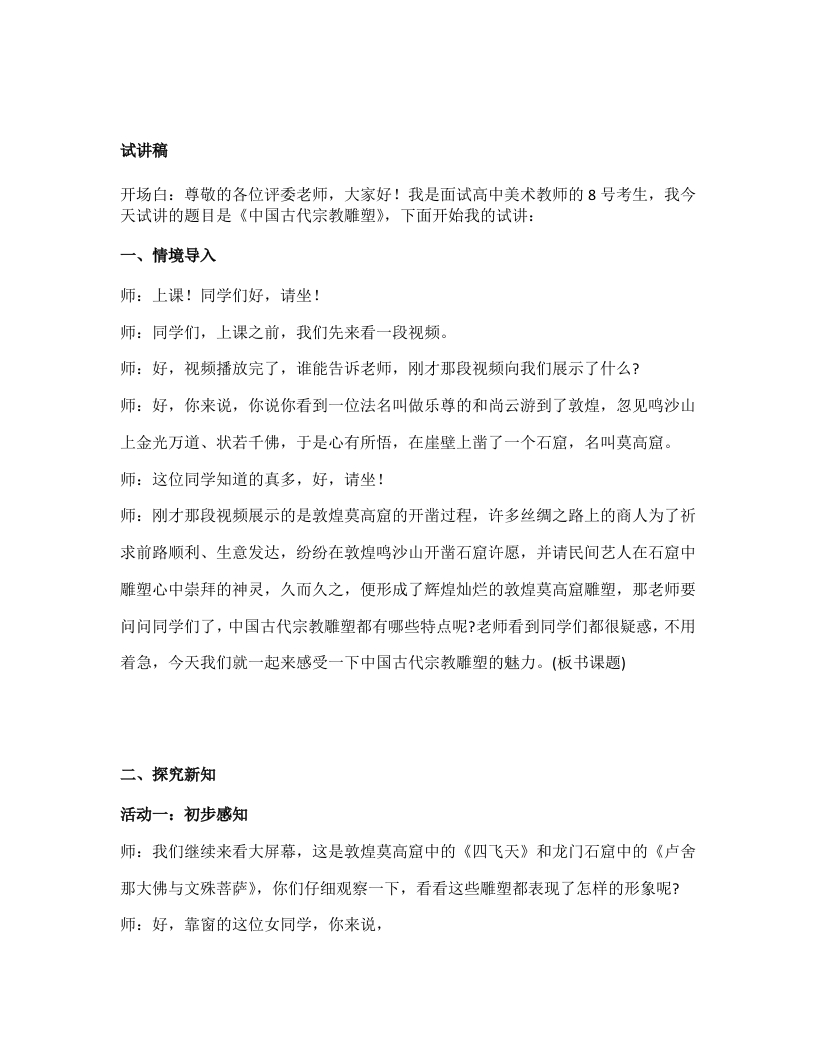 试讲稿

开场白：尊敬的各位评委老师，大家好！我是面试高中美术教师的 8 号考生，我今天试讲的题目是《中国古代宗教雕塑》，下面开始我的试讲：

一、情境导入

师：上课！同学们好，请坐！

师：同学们，上课之前，我们先来看一段视频。

师：好，视频播放完了，谁能告诉老师，刚才那段视频向我们展示了什么?

师：好，你来说，你说你看到一位法名叫做乐尊的和尚云游到了敦煌，忽见鸣沙山上金光万道、状若千佛，于是心有所悟，在崖壁上凿了一个石窟，名叫莫高窟。

师：这位同学知道的真多，好，请坐！

师：刚才那段视频展示的是敦煌莫高窟的开凿过程，许多丝绸之路上的商人为了祈求前路顺利、生意发达，纷纷在敦煌鸣沙山开凿石窟许愿，并请民间艺人在石窟中雕塑心中崇拜的神灵，久而久之，便形成了辉煌灿烂的敦煌莫高窟雕塑，那老师要问问同学们了，中国古代宗教雕塑都有哪些特点呢?老师看到同学们都很疑惑，不用着急，今天我们就一起来感受一下中国古代宗教雕塑的魅力。(板书课题)

二、探究新知

活动一：初步感知

师：我们继续来看大屏幕，这是敦煌莫高窟中的《四飞天》和龙门石窟中的《卢舍那大佛与文殊菩萨》，你们仔细观察一下，看看这些雕塑都表现了怎样的形象呢?

师：好，靠窗的这位女同学，你来说，